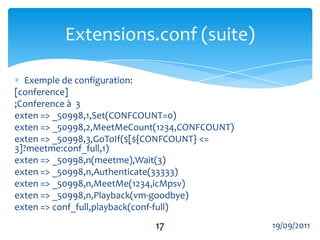 Extensions.conf (suite)

Exemple de configuration:
[conference]
;Conference à 3
exten => _50998,1,Set(CONFCOUNT=0)
exten => _50998,2,MeetMeCount(1234,CONFCOUNT)
exten => _50998,3,GoToIf($[${CONFCOUNT} <= 3]?meetme:conf_full,1)
exten => _50998,n(meetme),Wait(3)
exten => _50998,n,Authenticate(33333)
exten => _50998,n,MeetMe(1234,icMpsv)
exten => _50998,n,Playback(vm-goodbye)
exten => conf_full,playback(conf-full)

17

19/09/2011